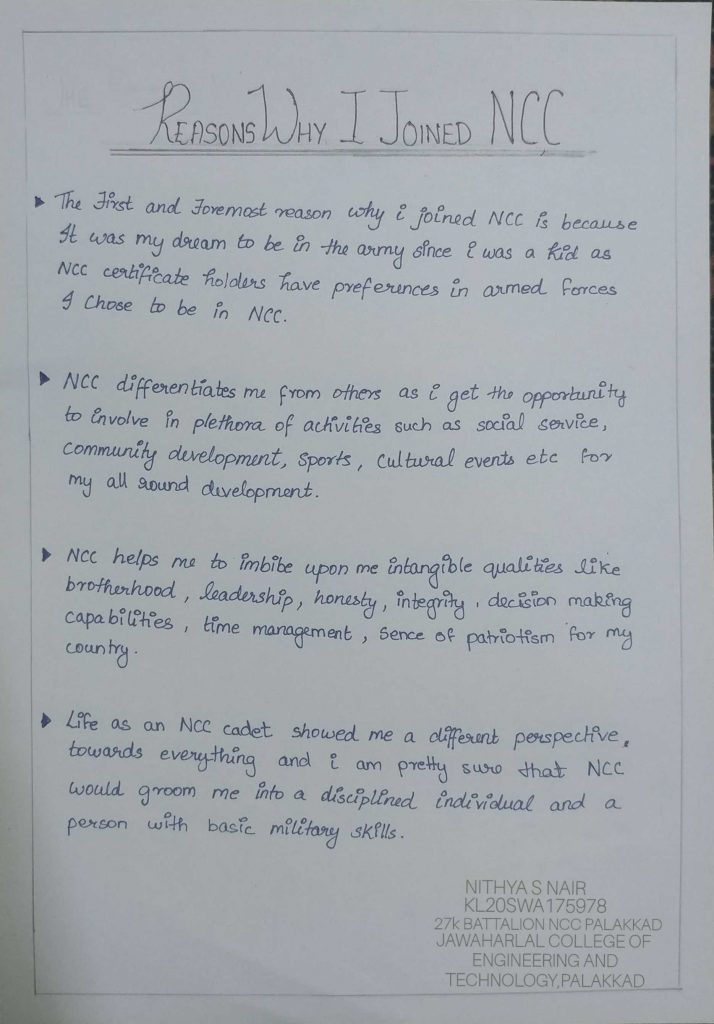 REASONS WHY I JOINED NCC

▸ The First and Foremost reason why i joined NCC is because It was my dream to be in the army since i was a kid as NCC certificate holders have preferences in armed forces I Chose to be in NCC.

▸ NCC differentiates me from others as i get the opportunity to involve in plethora of activities such as social service, community development, sports, cultural events etc for my all round development.

▸ NCC helps me to imbibe upon me intangible qualities like brotherhood, leadership, honesty, integrity, decision making capabilities, time management, sence of patriotism for my country.

▸ Life as an NCC cadet showed me a different perspective, towards everything and i am pretty sure that NCC would groom me into a disciplined individual and a person with basic military skills.

NITHYA S NAIR
KL20SWA175978
27k BATTALION NCC PALAKKAD
JAWAHARLAL COLLEGE OF ENGINEERING AND TECHNOLOGY,PALAKKAD